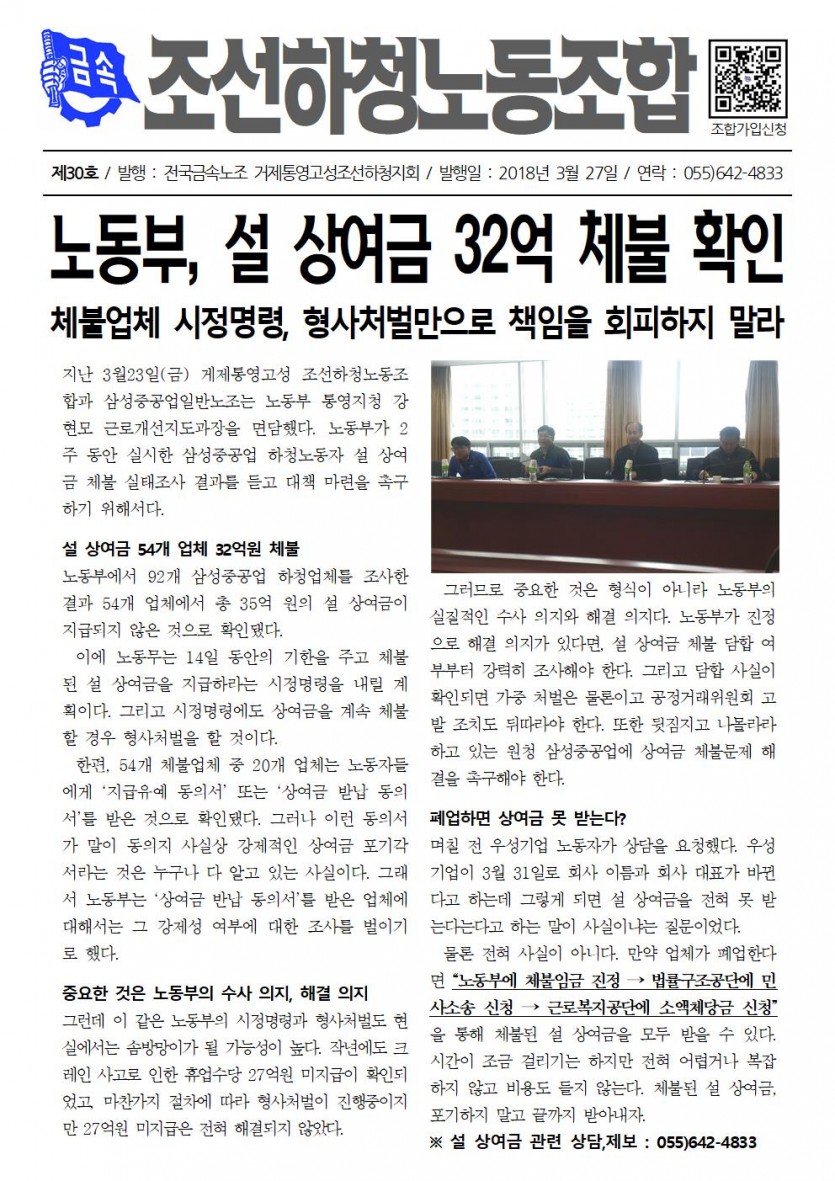 금속

조선하청노동조합

조합가입신청

제30호 / 발행 : 전국금속노조 거제통영고성조선하청지회 / 발행일 : 2018년 3월 27일 / 연락 : 055)642-4833

노동부, 설 상여금 32억 체불 확인

체불업체 시정명령, 형사처벌만으로 책임을 회피하지 말라

지난 3월23일(금) 거제통영고성 조선하청노동조합과 삼성중공업일반노조는 노동부 통영지청 강현모 근로개선지도과장을 면담했다. 노동부가 2주 동안 실시한 삼성중공업 하청노동자 설 상여금 체불 실태조사 결과를 듣고 대책 마련을 촉구하기 위해서다.

설 상여금 54개 업체 32억원 체불

노동부에서 92개 삼성중공업 하청업체를 조사한 결과 54개 업체에서 총 35억 원의 설 상여금이 지급되지 않은 것으로 확인됐다.

이에 노동부는 14일 동안의 기한을 주고 체불된 설 상여금을 지급하라는 시정명령을 내릴 계획이다. 그리고 시정명령에도 상여금을 계속 체불할 경우 형사처벌을 할 것이다.

한편, 54개 체불업체 중 20개 업체는 노동자들에게 '지급유예 동의서' 또는 '상여금 반납 동의서'를 받은 것으로 확인됐다. 그러나 이런 동의서가 말이 동의지 사실상 강제적인 상여금 포기각서라는 것은 누구나 다 알고 있는 사실이다. 그래서 노동부는 '상여금 반납 동의서'를 받은 업체에 대해서는 그 강제성 여부에 대한 조사를 벌이기로 했다.

중요한 것은 노동부의 수사 의지, 해결 의지

그런데 이 같은 노동부의 시정명령과 형사처벌도 현실에서는 솜방망이가 될 가능성이 높다. 작년에도 크레인 사고로 인한 휴업수당 27억원 미지급이 확인되었고, 마찬가지 절차에 따라 형사처벌이 진행중이지만 27억원 미지급은 전혀 해결되지 않았다.

그러므로 중요한 것은 형식이 아니라 노동부의 실질적인 수사 의지와 해결 의지다. 노동부가 진정으로 해결 의지가 있다면, 설 상여금 체불 담합 여부부터 강력히 조사해야 한다. 그리고 담합 사실이 확인되면 가중 처벌은 물론이고 공정거래위원회 고발 조치도 뒤따라야 한다. 또한 뒷짐지고 나몰라라 하고 있는 원청 삼성중공업에 상여금 체불문제 해결을 촉구해야 한다.

폐업하면 상여금 못 받는다?

며칠 전 우성기업 노동자가 상담을 요청했다. 우성기업이 3월 31일로 회사 이름과 회사 대표가 바뀐다고 하는데 그렇게 되면 설 상여금을 전혀 못 받는다는다고 하는 말이 사실이냐는 질문이었다.

물론 전혀 사실이 아니다. 만약 업체가 폐업한다면 "노동부에 체불임금 진정 → 법률구조공단에 민사소송 신청 → 근로복지공단에 소액체당금 신청"을 통해 체불된 설 상여금을 모두 받을 수 있다. 시간이 조금 걸리기는 하지만 전혀 어렵거나 복잡하지 않고 비용도 들지 않는다. 체불된 설 상여금, 포기하지 말고 끝까지 받아내자.

※ 설 상여금 관련 상담,제보 : 055)642-4833